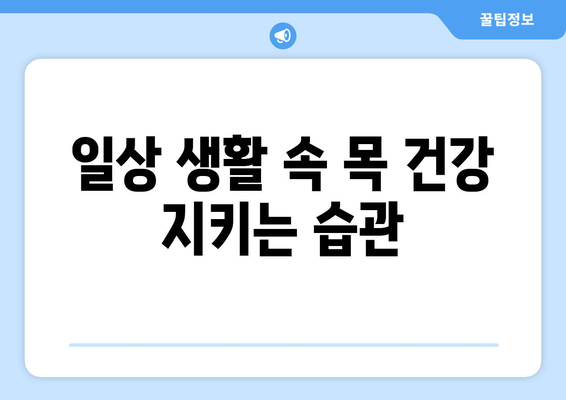 꿀팁정보

일상 생활 속 목 건강 지키는 습관